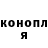 конопл
я